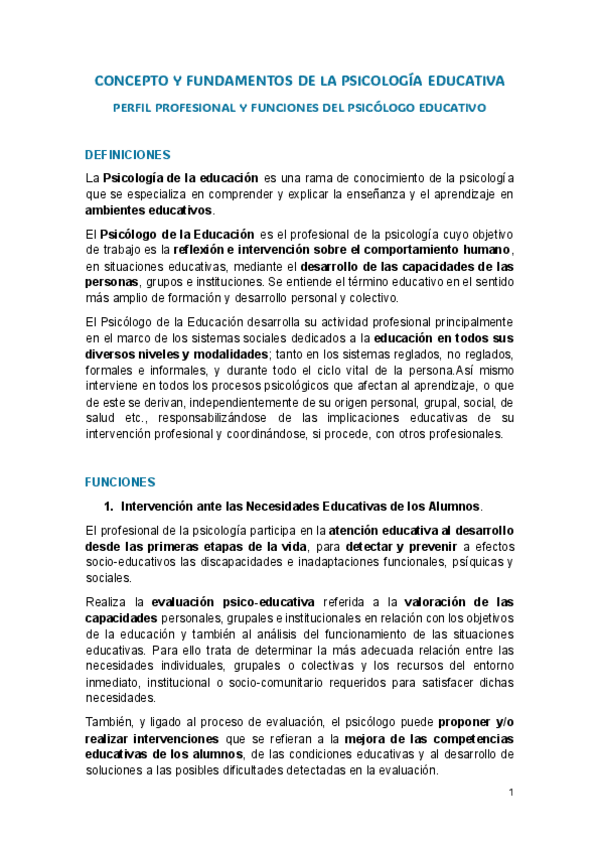 CONCEPTO Y FUNDAMENTOS DE LA PSICOLOGÍA EDUCATIVA

PERFIL PROFESIONAL Y FUNCIONES DEL PSICÓLOGO EDUCATIVO

DEFINICIONES

La Psicología de la educación es una rama de conocimiento de la psicología que se especializa en comprender y explicar la enseñanza y el aprendizaje en ambientes educativos.

El Psicólogo de la Educación es el profesional de la psicología cuyo objetivo de trabajo es la reflexión e intervención sobre el comportamiento humano, en situaciones educativas, mediante el desarrollo de las capacidades de las personas, grupos e instituciones. Se entiende el término educativo en el sentido más amplio de formación y desarrollo personal y colectivo.

El Psicólogo de la Educación desarrolla su actividad profesional principalmente en el marco de los sistemas sociales dedicados a la educación en todos sus diversos niveles y modalidades; tanto en los sistemas reglados, no reglados, formales e informales, y durante todo el ciclo vital de la persona.Así mismo interviene en todos los procesos psicológicos que afectan al aprendizaje, o que de este se derivan, independientemente de su origen personal, grupal, social, de salud etc., responsabilizándose de las implicaciones educativas de su intervención profesional y coordinándose, si procede, con otros profesionales.

FUNCIONES

1. Intervención ante las Necesidades Educativas de los Alumnos.

El profesional de la psicología participa en la atención educativa al desarrollo desde las primeras etapas de la vida, para detectar y prevenir a efectos socio-educativos las discapacidades e inadaptaciones funcionales, psíquicas y sociales.

Realiza la evaluación psico-educativa referida a la valoración de las capacidades personales, grupales e institucionales en relación con los objetivos de la educación y también al análisis del funcionamiento de las situaciones educativas. Para ello trata de determinar la más adecuada relación entre las necesidades individuales, grupales o colectivas y los recursos del entorno inmediato, institucional o socio-comunitario requeridos para satisfacer dichas necesidades.

También, y ligado al proceso de evaluación, el psicólogo puede proponer y/o realizar intervenciones que se refieran a la mejora de las competencias educativas de los alumnos, de las condiciones educativas y al desarrollo de soluciones a las posibles dificultades detectadas en la evaluación.

1